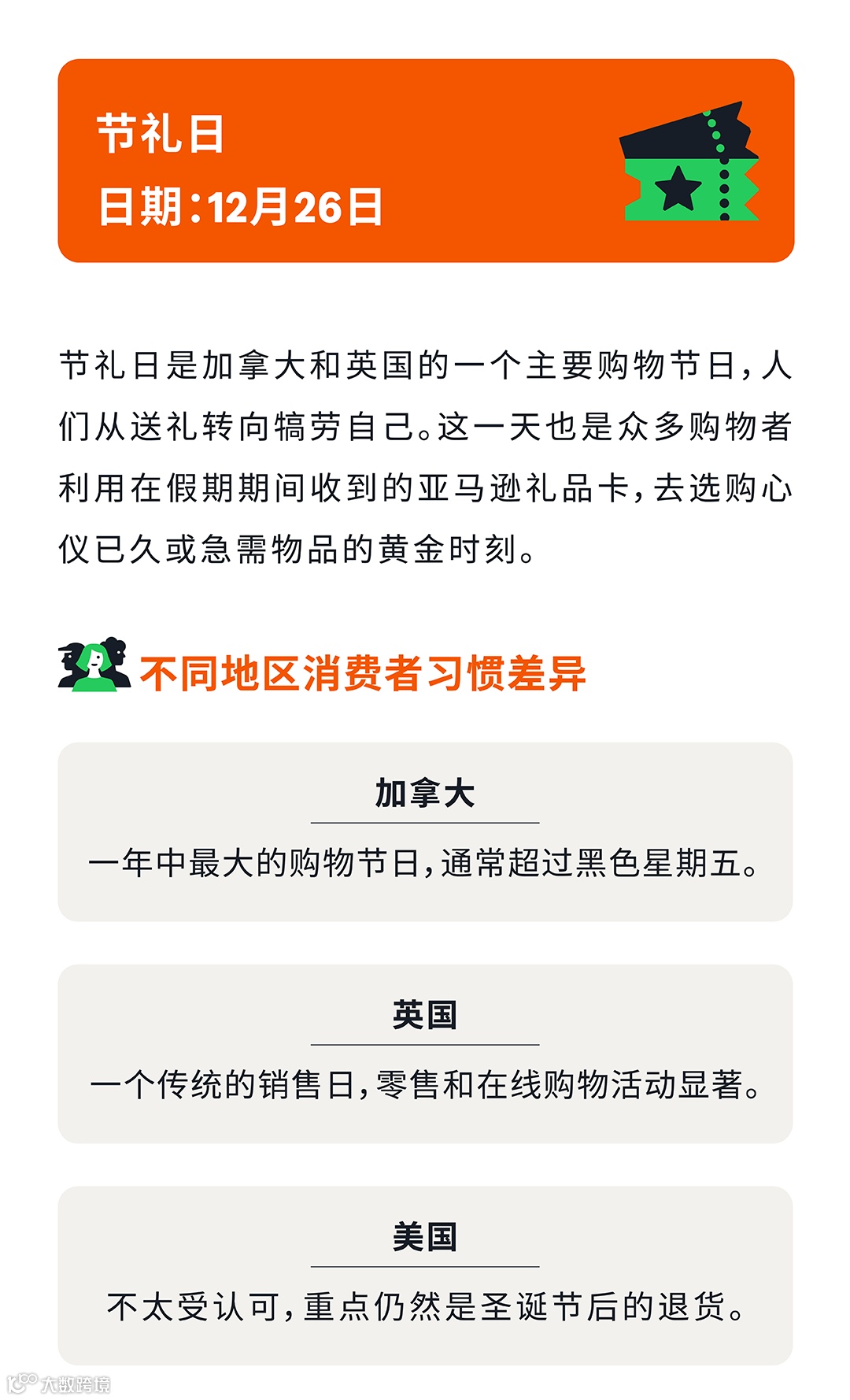 节礼日
日期：12月26日

节礼日是加拿大和英国的一个主要购物节日，人们从送礼转向犒劳自己。这一天也是众多购物者利用在假期期间收到的亚马逊礼品卡，去选购心仪已久或急需物品的黄金时刻。

不同地区消费者习惯差异

加拿大
一年中最大的购物节日，通常超过黑色星期五。

英国
一个传统的销售日，零售和在线购物活动显著。

美国
不太受认可，重点仍然是圣诞节后的退货。

大数跨境